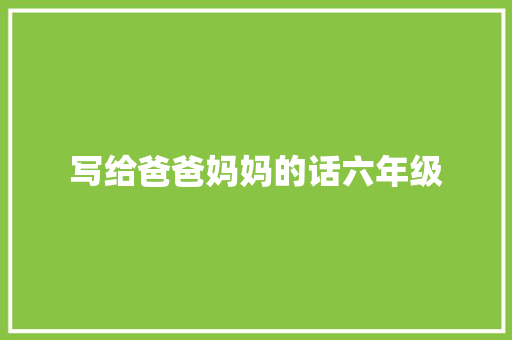 写给爸爸妈妈的话六年级